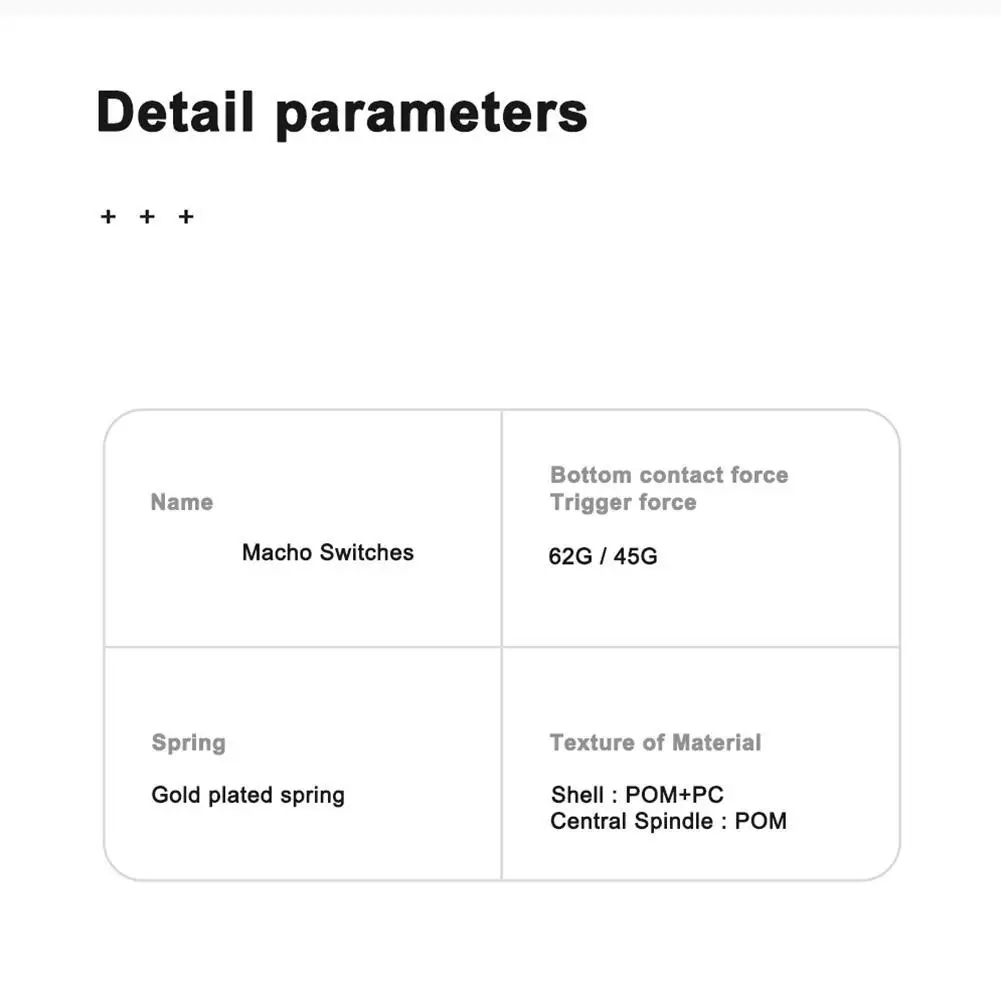 Detail parameters

+ + +

Name

Macho Switches

Bottom contact force
Trigger force

62G / 45G

Spring

Gold plated spring

Texture of Material

Shell : POM+PC
Central Spindle : POM